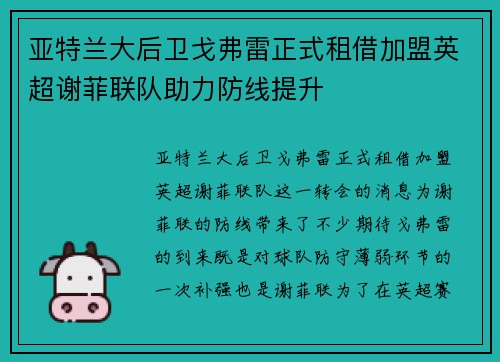 亚特兰大后卫戈弗雷正式租借加盟英超谢菲联队助力防线提升

亚特兰大后卫戈弗雷正式租借加盟英超谢菲联队这一转会的消息为谢菲联的防线带来了不少期待戈弗雷的到来既是对球队防守薄弱环节的一次补强也是谢菲联为了在英超赛